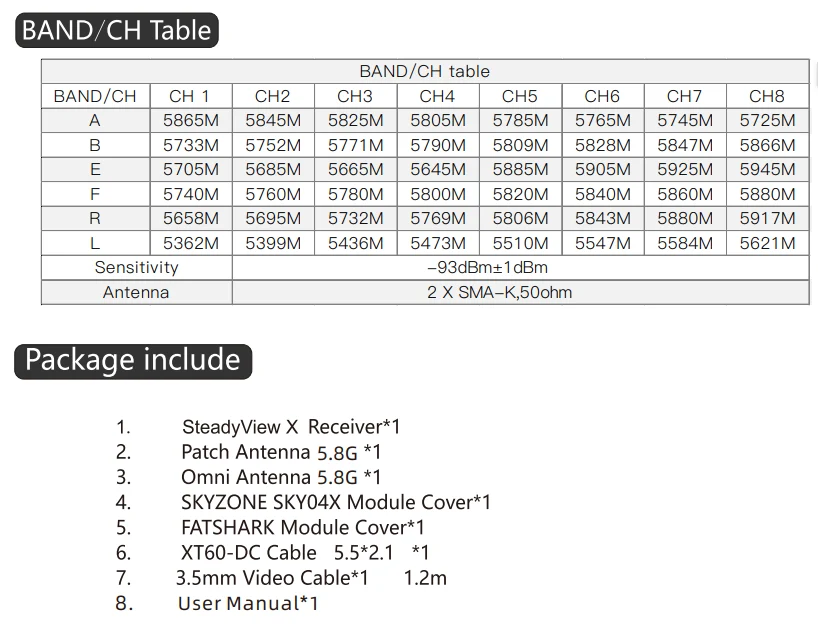 BAND/CH Table

| BAND/CH table | | | | | | | | |
|---|---|---|---|---|---|---|---|---|
| BAND/CH | CH 1 | CH2 | CH3 | CH4 | CH5 | CH6 | CH7 | CH8 |
| A | 5865M | 5845M | 5825M | 5805M | 5785M | 5765M | 5745M | 5725M |
| B | 5733M | 5752M | 5771M | 5790M | 5809M | 5828M | 5847M | 5866M |
| E | 5705M | 5685M | 5665M | 5645M | 5885M | 5905M | 5925M | 5945M |
| F | 5740M | 5760M | 5780M | 5800M | 5820M | 5840M | 5860M | 5880M |
| R | 5658M | 5695M | 5732M | 5769M | 5806M | 5843M | 5880M | 5917M |
| L | 5362M | 5399M | 5436M | 5473M | 5510M | 5547M | 5584M | 5621M |
| Sensitivity | -93dBm±1dBm | | | | | | | |
| Antenna | 2 X SMA-K,50ohm | | | | | | | |

Package include

1. SteadyView X Receiver*1
2. Patch Antenna 5.8G *1
3. Omni Antenna 5.8G *1
4. SKYZONE SKY04X Module Cover*1
5. FATSHARK Module Cover*1
6. XT60-DC Cable 5.5*2.1 *1
7. 3.5mm Video Cable*1 1.2m
8. User Manual*1